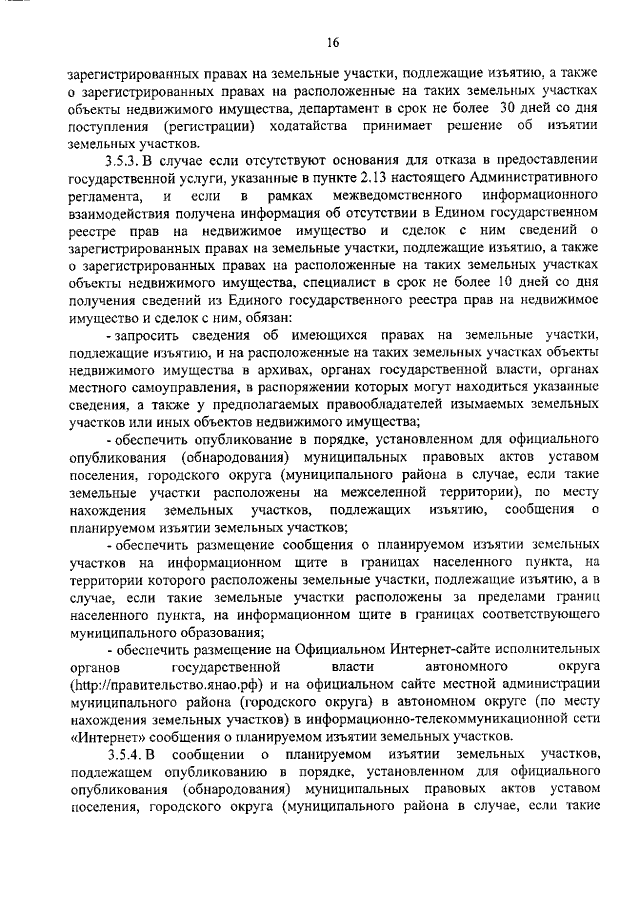 16

зарегистрированных правах на земельные участки, подлежащие изъятию, а также о зарегистрированных правах на расположенные на таких земельных участках объекты недвижимого имущества, департамент в срок не более 30 дней со дня поступления (регистрации) ходатайства принимает решение об изъятии земельных участков.

3.5.3. В случае если отсутствуют основания для отказа в предоставлении государственной услуги, указанные в пункте 2.13 настоящего Административного регламента, и если в рамках межведомственного информационного взаимодействия получена информация об отсутствии в Едином государственном реестре прав на недвижимое имущество и сделок с ним сведений о зарегистрированных правах на земельные участки, подлежащие изъятию, а также о зарегистрированных правах на расположенные на таких земельных участках объекты недвижимого имущества, специалист в срок не более 10 дней со дня получения сведений из Единого государственного реестра прав на недвижимое имущество и сделок с ним, обязан:

- запросить сведения об имеющихся правах на земельные участки, подлежащие изъятию, и на расположенные на таких земельных участках объекты недвижимого имущества в архивах, органах государственной власти, органах местного самоуправления, в распоряжении которых могут находиться указанные сведения, а также у предполагаемых правообладателей изымаемых земельных участков или иных объектов недвижимого имущества;

- обеспечить опубликование в порядке, установленном для официального опубликования (обнародования) муниципальных правовых актов уставом поселения, городского округа (муниципального района в случае, если такие земельные участки расположены на межселенной территории), по месту нахождения земельных участков, подлежащих изъятию, сообщения о планируемом изъятии земельных участков;

- обеспечить размещение сообщения о планируемом изъятии земельных участков на информационном щите в границах населенного пункта, на территории которого расположены земельные участки, подлежащие изъятию, а в случае, если такие земельные участки расположены за пределами границ населенного пункта, на информационном щите в границах соответствующего муниципального образования;

- обеспечить размещение на Официальном Интернет-сайте исполнительных органов государственной власти автономного округа (http://правительство.янао.рф) и на официальном сайте местной администрации муниципального района (городского округа) в автономном округе (по месту нахождения земельных участков) в информационно-телекоммуникационной сети «Интернет» сообщения о планируемом изъятии земельных участков.

3.5.4. В сообщении о планируемом изъятии земельных участков, подлежащем опубликованию в порядке, установленном для официального опубликования (обнародования) муниципальных правовых актов уставом поселения, городского округа (муниципального района в случае, если такие